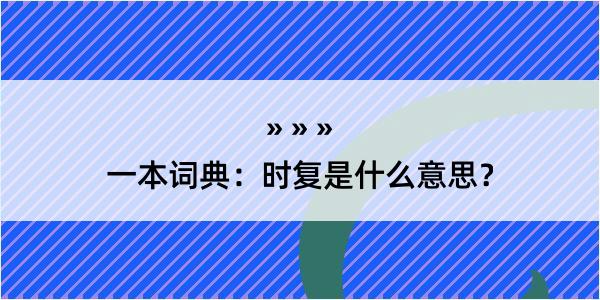 » » »

一本词典：时复是什么意思？